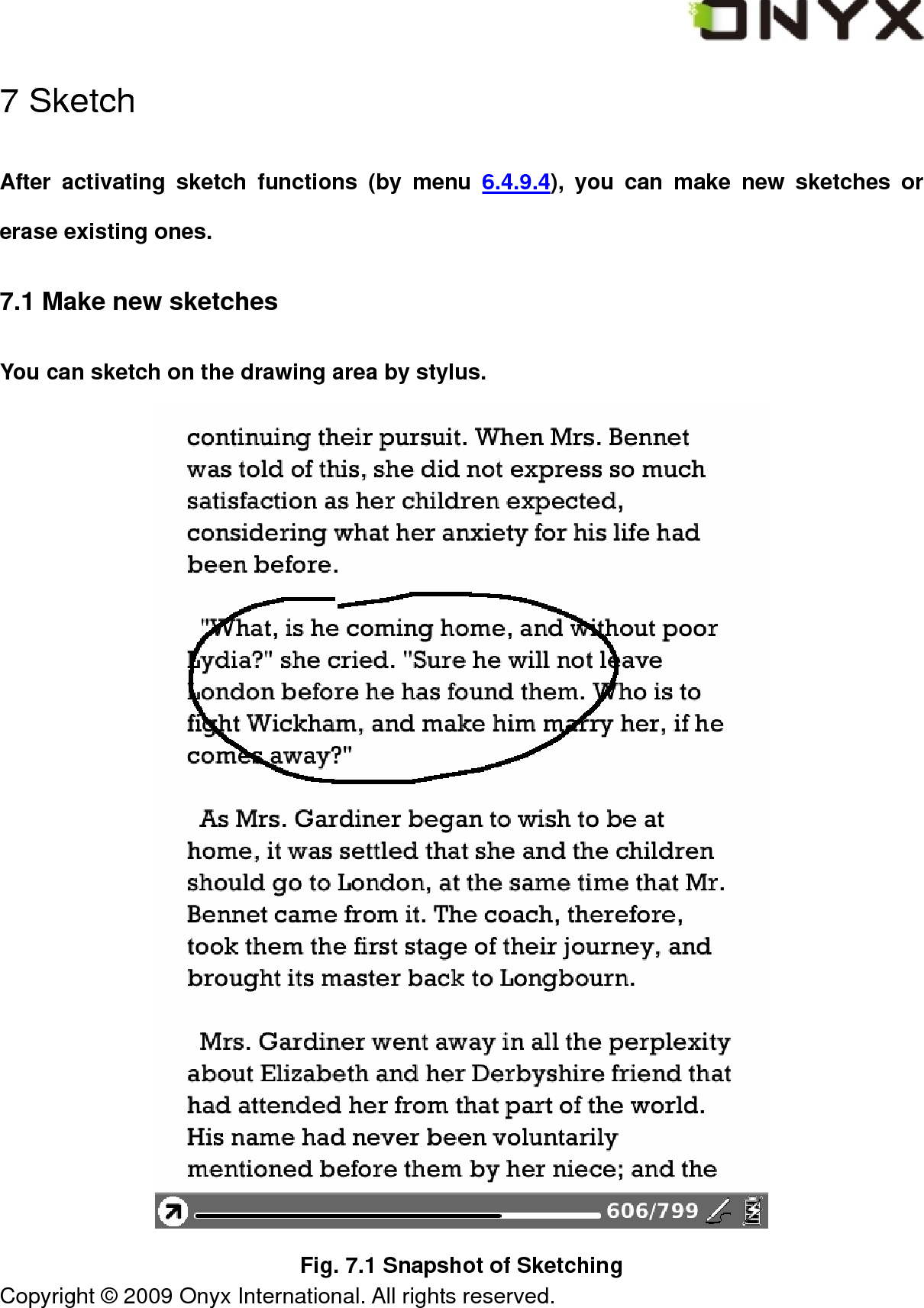 ONYX

7 Sketch

After activating sketch functions (by menu 6.4.9.4), you can make new sketches or erase existing ones.

7.1 Make new sketches

You can sketch on the drawing area by stylus.

continuing their pursuit. When Mrs. Bennet was told of this, she did not express so much satisfaction as her children expected, considering what her anxiety for his life had been before.

"What, is he coming home, and without poor Lydia?" she cried. "Sure he will not leave London before he has found them. Who is to fight Wickham, and make him marry her, if he comes away?"

As Mrs. Gardiner began to wish to be at home, it was settled that she and the children should go to London, at the same time that Mr. Bennet came from it. The coach, therefore, took them the first stage of their journey, and brought its master back to Longbourn.

Mrs. Gardiner went away in all the perplexity about Elizabeth and her Derbyshire friend that had attended her from that part of the world. His name had never been voluntarily mentioned before them by her niece; and the

606/799

Fig. 7.1 Snapshot of Sketching

Copyright © 2009 Onyx International. All rights reserved.